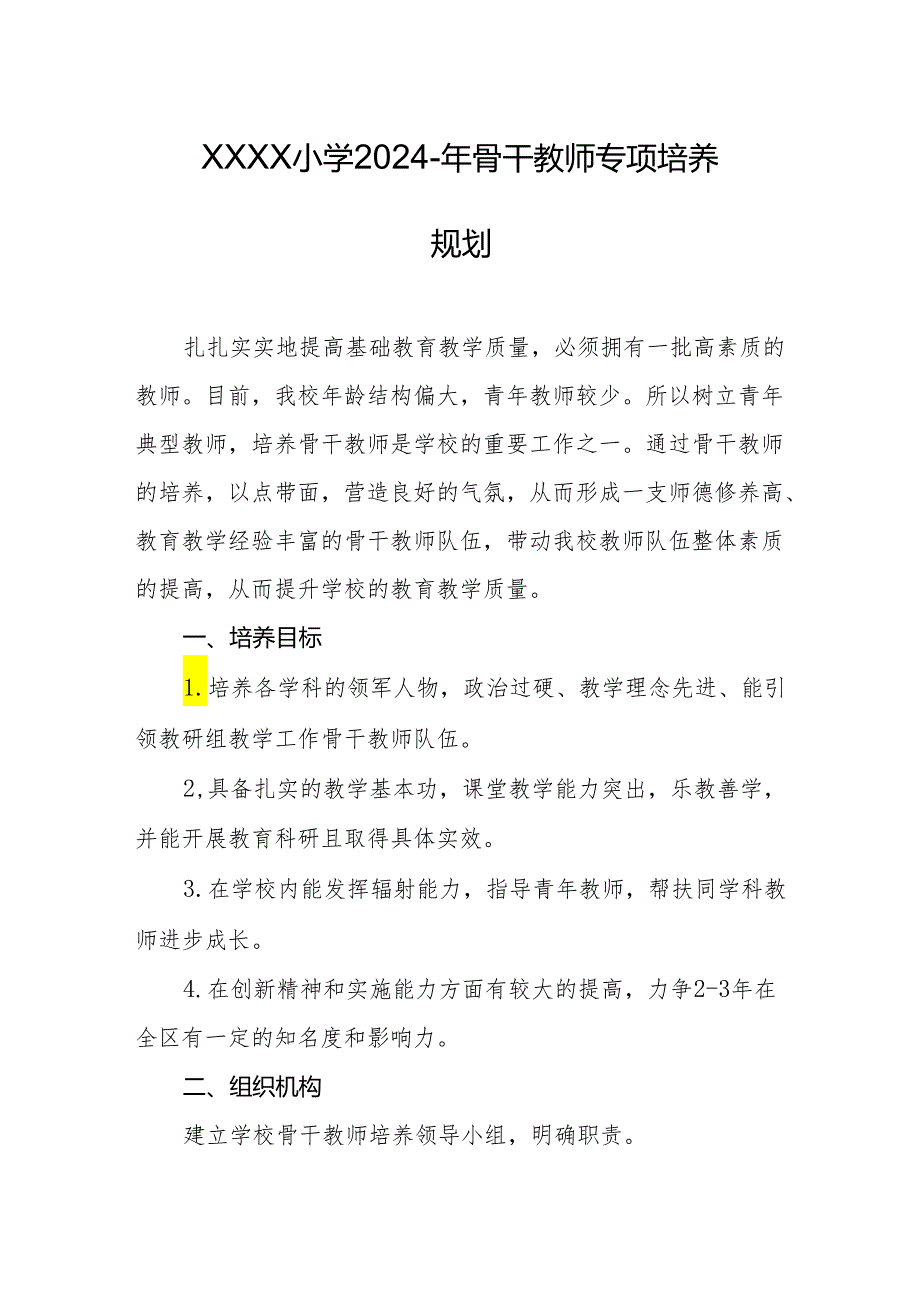 XXXX小学2024-年骨干教师专项培养规划

扎扎实实地提高基础教育教学质量，必须拥有一批高素质的教师。目前，我校年龄结构偏大，青年教师较少。所以树立青年典型教师，培养骨干教师是学校的重要工作之一。通过骨干教师的培养，以点带面，营造良好的气氛，从而形成一支师德修养高、教育教学经验丰富的骨干教师队伍，带动我校教师队伍整体素质的提高，从而提升学校的教育教学质量。

一、培养目标

1.培养各学科的领军人物，政治过硬、教学理念先进、能引领教研组教学工作骨干教师队伍。

2,具备扎实的教学基本功，课堂教学能力突出，乐教善学，并能开展教育科研且取得具体实效。

3.在学校内能发挥辐射能力，指导青年教师，帮扶同学科教师进步成长。

4.在创新精神和实施能力方面有较大的提高，力争2-3年在全区有一定的知名度和影响力。

二、组织机构

建立学校骨干教师培养领导小组，明确职责。